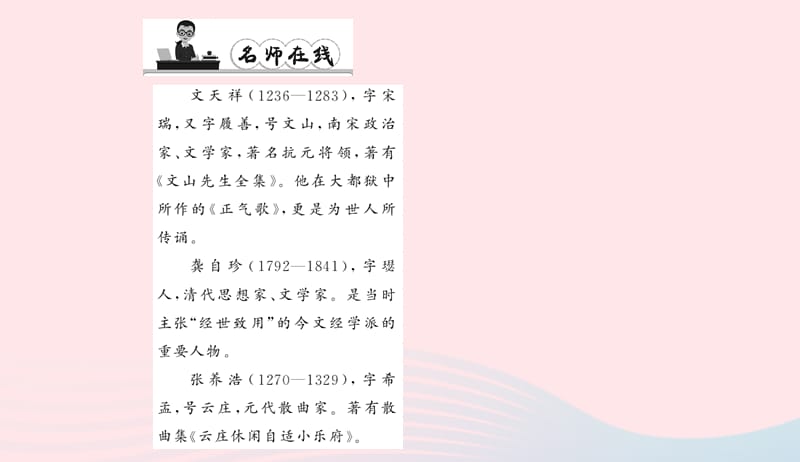 名师在线

文天祥（1236—1283），字宋瑞，又字履善，号文山，南宋政治家、文学家，著名抗元将领，著有《文山先生全集》。他在大都狱中所作的《正气歌》，更是为世人所传诵。

龚自珍（1792—1841），字璱人，清代思想家、文学家。是当时主张“经世致用”的今文经学派的重要人物。

张养浩（1270—1329），字希孟，号云庄，元代散曲家。著有散曲集《云庄休闲自适小乐府》。